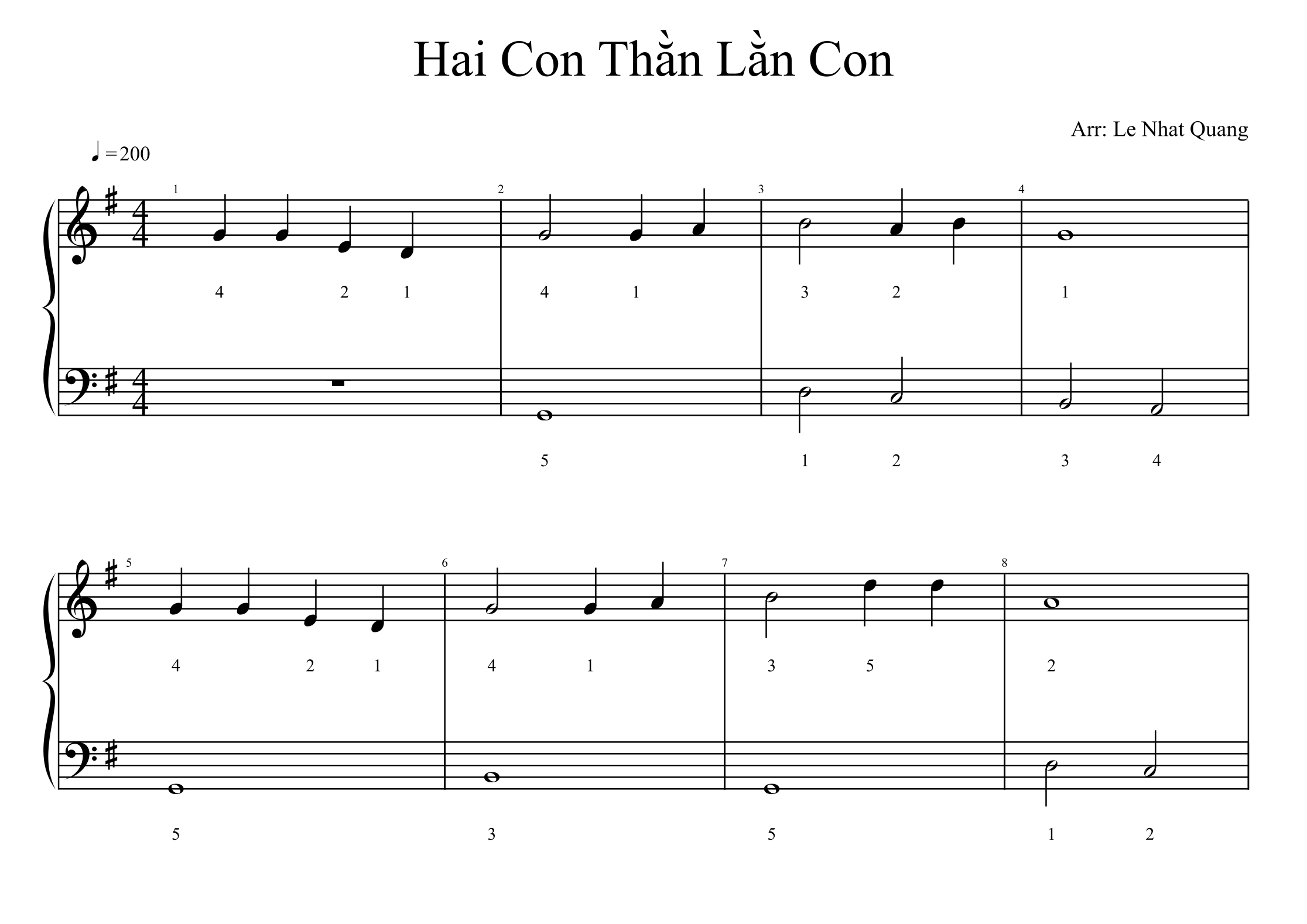 Hai Con Thằn Lằn Con

Arr: Le Nhat Quang

♩=200

1 2 3 4

4 2 1 4 1 3 2 1

5 1 2 3 4

5 6 7 8

4 2 1 4 1 3 5 2

5 3 5 1 2